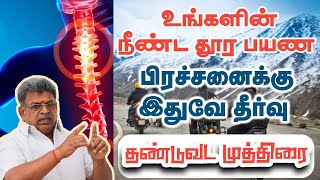 உங்களின்
நீண்ட தூர பயண
பிரச்சனைக்கு
இதுவே தீர்வு

தண்டுவட முத்திரை